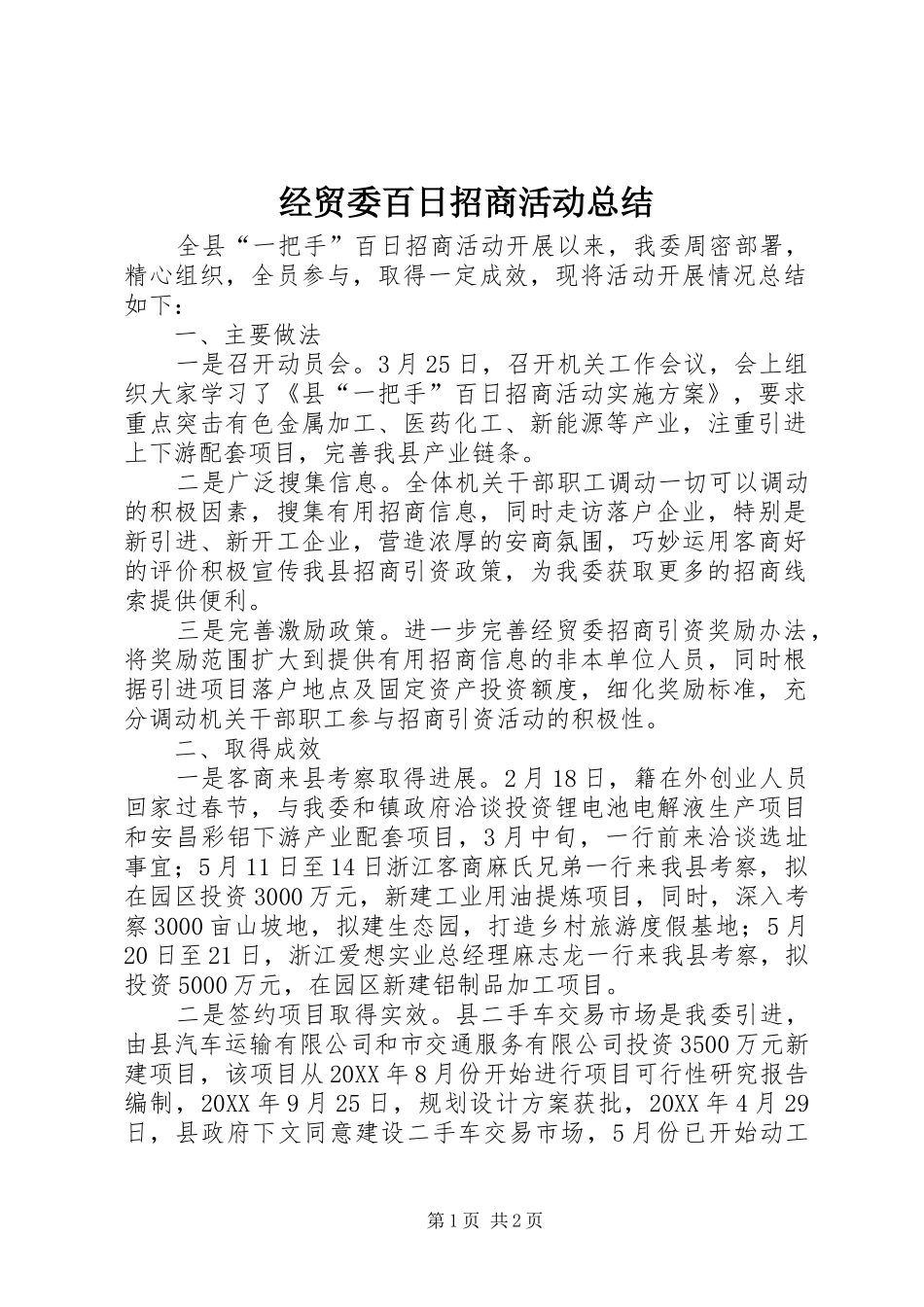 经贸委百日招商活动总结

全县“一把手”百日招商活动开展以来，我委周密部署，精心组织，全员参与，取得一定成效，现将活动开展情况总结如下：

一、主要做法

一是召开动员会。3月25日，召开机关工作会议，会上组织大家学习了《县“一把手”百日招商活动实施方案》，要求重点突击有色金属加工、医药化工、新能源等产业，注重引进上下游配套项目，完善我县产业链条。

二是广泛搜集信息。全体机关干部职工调动一切可以调动的积极因素，搜集有用招商信息，同时走访落户企业，特别是新引进、新开工企业，营造浓厚的安商氛围，巧妙运用客商好的评价积极宣传我县招商引资政策，为我委获取更多的招商线索提供便利。

三是完善激励政策。进一步完善经贸委招商引资奖励办法，将奖励范围扩大到提供有用招商信息的非本单位人员，同时根据引进项目落户地点及固定资产投资额度，细化奖励标准，充分调动机关干部职工参与招商引资活动的积极性。

二、取得成效

一是客商来县考察取得进展。2月18日，籍在外创业人员回家过春节，与我委和镇政府洽谈投资锂电池电解液生产项目和安昌彩铝下游产业配套项目，3月中旬，一行前来洽谈选址事宜；5月11日至14日浙江客商麻氏兄弟一行来我县考察，拟在园区投资3000万元，新建工业用油提炼项目，同时，深入考察3000亩山坡地，拟建生态园，打造乡村旅游度假基地；5月20日至21日，浙江爱想实业总经理麻志龙一行来我县考察，拟投资5000万元，在园区新建铝制品加工项目。

二是签约项目取得实效。县二手车交易市场是我委引进，由县汽车运输有限公司和市交通服务有限公司投资3500万元新建项目，该项目从20XX年8月份开始进行项目可行性研究报告编制，20XX年9月25日，规划设计方案获批，20XX年4月29日，县政府下文同意建设二手车交易市场，5月份已开始动工

第1页 共2页